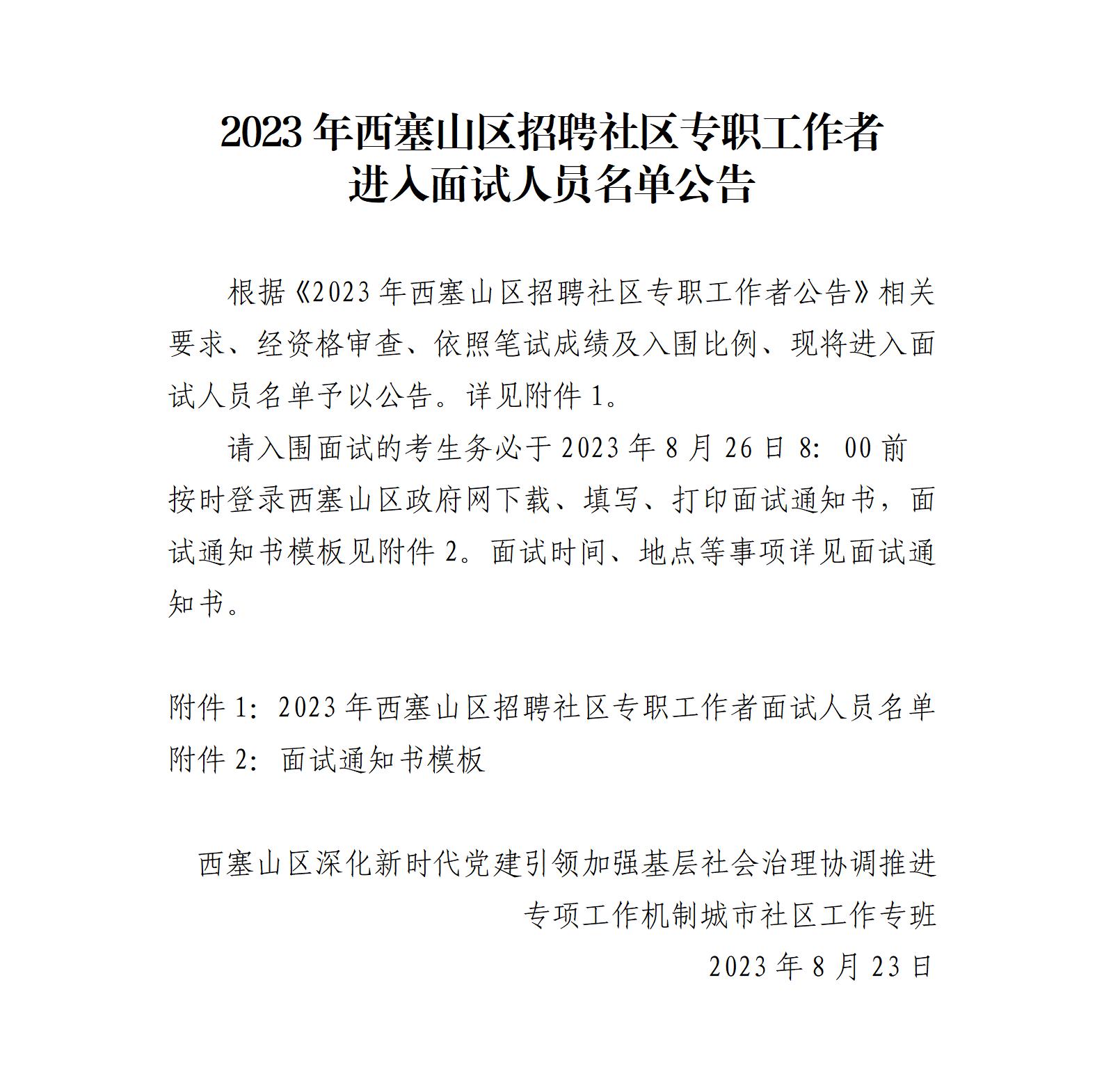 2023 年西塞山区招聘社区专职工作者进入面试人员名单公告

根据《2023 年西塞山区招聘社区专职工作者公告》相关要求、经资格审查、依照笔试成绩及入围比例、现将进入面试人员名单予以公告。详见附件 1。

请入围面试的考生务必于 2023 年 8 月 26 日 8：00 前按时登录西塞山区政府网下载、填写、打印面试通知书，面试通知书模板见附件 2。面试时间、地点等事项详见面试通知书。

附件 1：2023 年西塞山区招聘社区专职工作者面试人员名单
附件 2：面试通知书模板

西塞山区深化新时代党建引领加强基层社会治理协调推进专项工作机制城市社区工作专班
2023 年 8 月 23 日